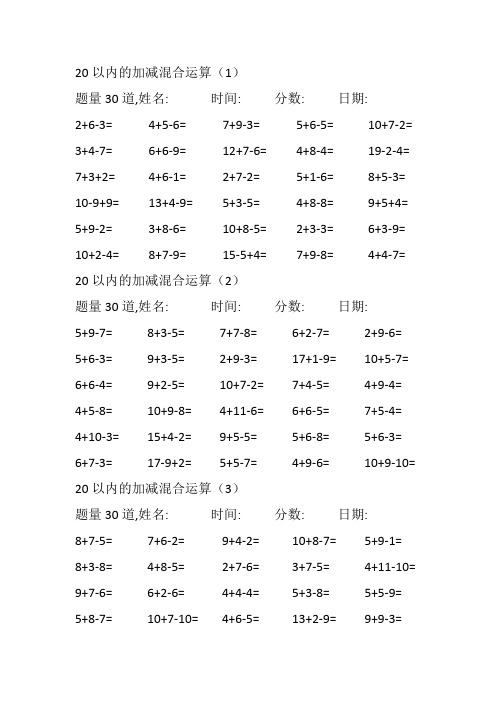 20 以内的加减混合运算（1）

题量 30 道,姓名: 时间: 分数: 日期:

2+6-3= 4+5-6= 7+9-3= 5+6-5= 10+7-2=

3+4-7= 6+6-9= 12+7-6= 4+8-4= 19-2-4=

7+3+2= 4+6-1= 2+7-2= 5+1-6= 8+5-3=

10-9+9= 13+4-9= 5+3-5= 4+8-8= 9+5+4=

5+9-2= 3+8-6= 10+8-5= 2+3-3= 6+3-9=

10+2-4= 8+7-9= 15-5+4= 7+9-8= 4+4-7=

20 以内的加减混合运算（2）

题量 30 道,姓名: 时间: 分数: 日期:

5+9-7= 8+3-5= 7+7-8= 6+2-7= 2+9-6=

5+6-3= 9+3-5= 2+9-3= 17+1-9= 10+5-7=

6+6-4= 9+2-5= 10+7-2= 7+4-5= 4+9-4=

4+5-8= 10+9-8= 4+11-6= 6+6-5= 7+5-4=

4+10-3= 15+4-2= 9+5-5= 5+6-8= 5+6-3=

6+7-3= 17-9+2= 5+5-7= 4+9-6= 10+9-10=

20 以内的加减混合运算（3）

题量 30 道,姓名: 时间: 分数: 日期:

8+7-5= 7+6-2= 9+4-2= 10+8-7= 5+9-1=

8+3-8= 4+8-5= 2+7-6= 3+7-5= 4+11-10=

9+7-6= 6+2-6= 4+4-4= 5+3-8= 5+5-9=

5+8-7= 10+7-10= 4+6-5= 13+2-9= 9+9-3=